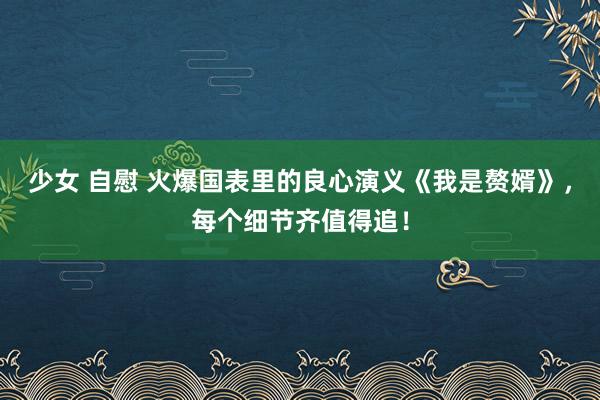 少女 自慰 火爆国表里的良心演义《我是赘婿》，每个细节齐值得追！